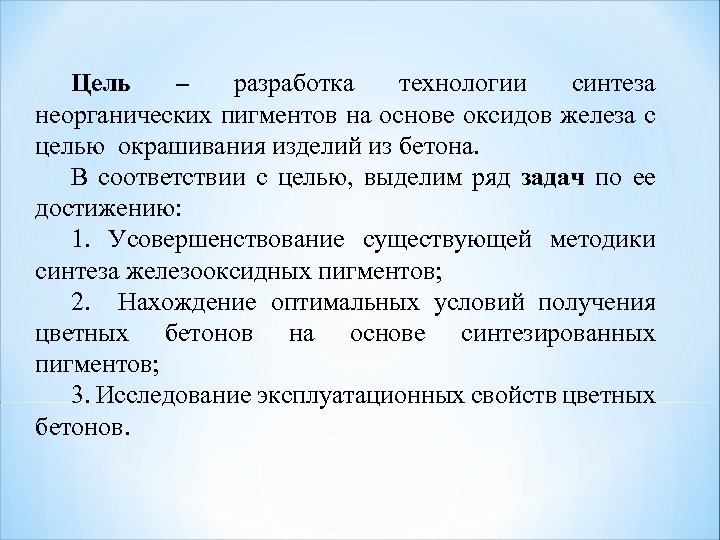 Цель – разработка технологии синтеза неорганических пигментов на основе оксидов железа с целью окрашивания изделий из бетона.

В соответствии с целью, выделим ряд задач по ее достижению:

1. Усовершенствование существующей методики синтеза железооксидных пигментов;

2. Нахождение оптимальных условий получения цветных бетонов на основе синтезированных пигментов;

3. Исследование эксплуатационных свойств цветных бетонов.